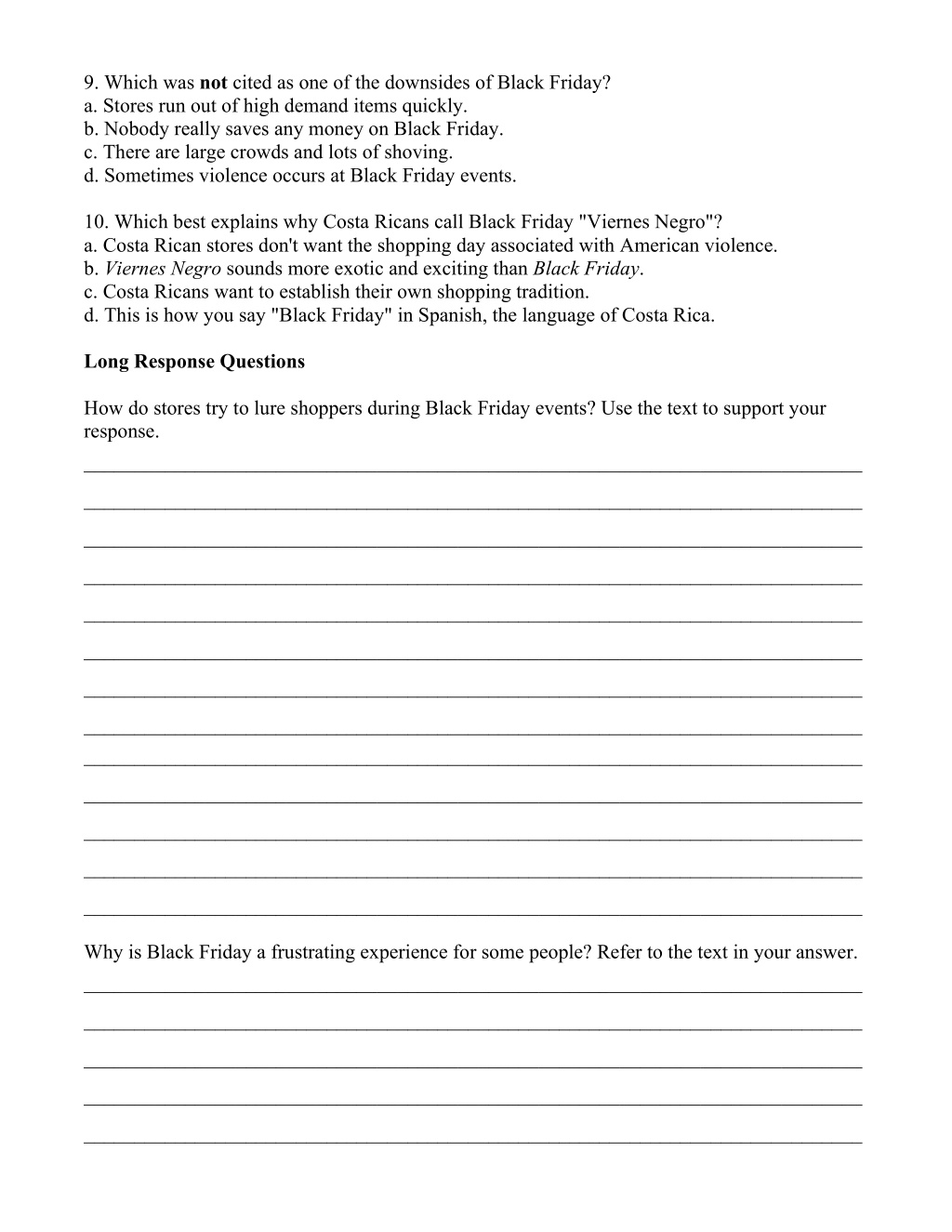 9. Which was not cited as one of the downsides of Black Friday?
a. Stores run out of high demand items quickly.
b. Nobody really saves any money on Black Friday.
c. There are large crowds and lots of shoving.
d. Sometimes violence occurs at Black Friday events.

10. Which best explains why Costa Ricans call Black Friday "Viernes Negro"?
a. Costa Rican stores don't want the shopping day associated with American violence.
b. Viernes Negro sounds more exotic and exciting than Black Friday.
c. Costa Ricans want to establish their own shopping tradition.
d. This is how you say "Black Friday" in Spanish, the language of Costa Rica.

Long Response Questions

How do stores try to lure shoppers during Black Friday events? Use the text to support your response.

Why is Black Friday a frustrating experience for some people? Refer to the text in your answer.